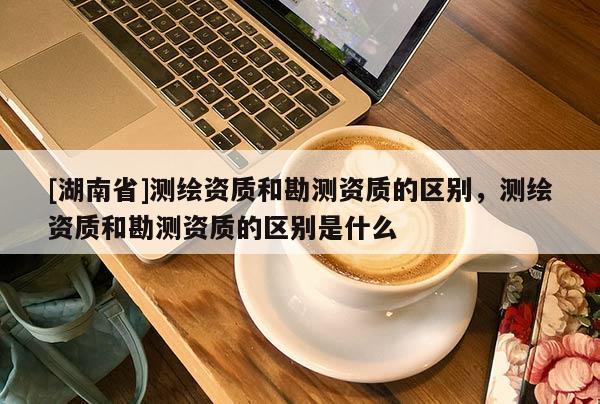 [湖南省]测绘资质和勘测资质的区别，测绘资质和勘测资质的区别是什么